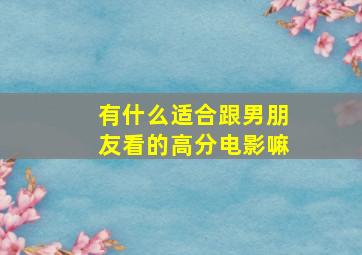 有什么适合跟男朋友看的高分电影嘛